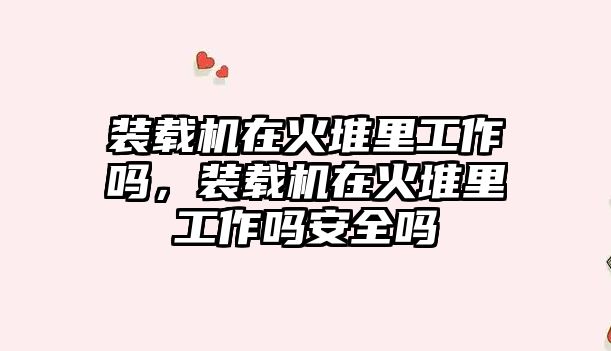 装载机在火堆里工作吗，装载机在火堆里工作吗安全吗